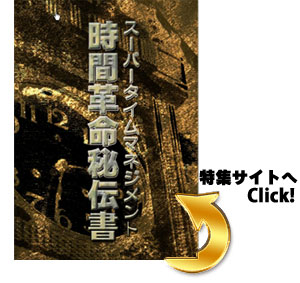 スーパータイムマネジメント
時間革命秘伝書

特集サイトへ
Click!